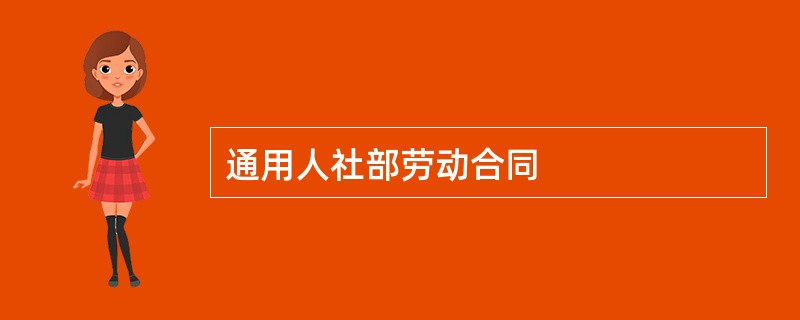 通用人社部劳动合同